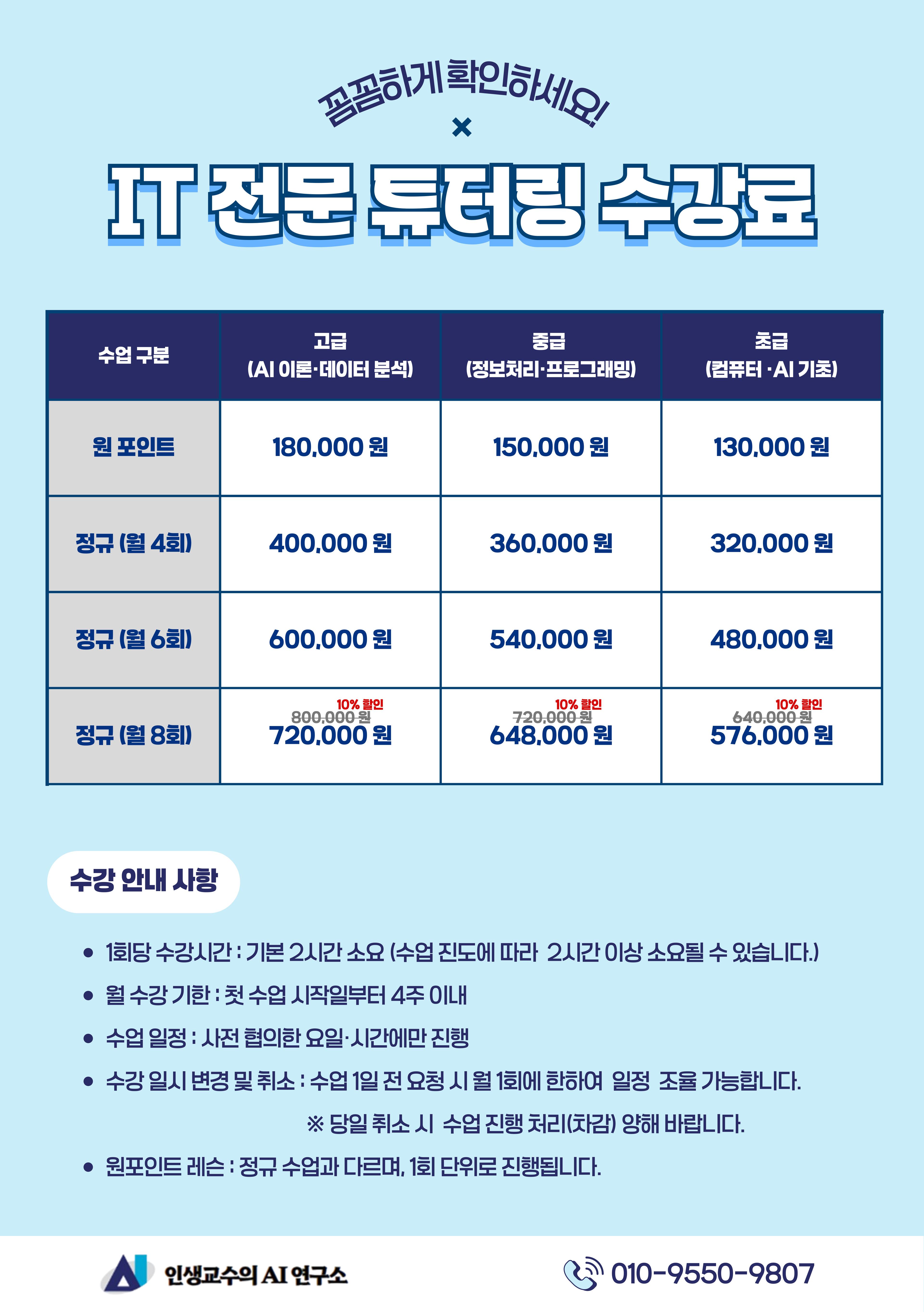 꼼꼼하게 확인하세요!

×

IT 전문 튜터링 수강료

| 수업 구분 | 고급 (AI 이론·데이터 분석) | 중급 (정보처리·프로그래밍) | 초급 (컴퓨터 ·AI 기초) |
|---|---|---|---|
| 원 포인트 | 180,000 원 | 150,000 원 | 130,000 원 |
| 정규 (월 4회) | 400,000 원 | 360,000 원 | 320,000 원 |
| 정규 (월 6회) | 600,000 원 | 540,000 원 | 480,000 원 |
| 정규 (월 8회) | 10% 할인 800,000 원 720,000 원 | 10% 할인 720,000 원 648,000 원 | 10% 할인 640,000 원 576,000 원 |

수강 안내 사항

• 1회당 수강시간 : 기본 2시간 소요 (수업 진도에 따라 2시간 이상 소요될 수 있습니다.)
• 월 수강 기한 : 첫 수업 시작일부터 4주 이내
• 수업 일정 : 사전 협의한 요일·시간에만 진행
• 수강 일시 변경 및 취소 : 수업 1일 전 요청 시 월 1회에 한하여 일정 조율 가능합니다.
※ 당일 취소 시 수업 진행 처리(차감) 양해 바랍니다.
• 원포인트 레슨 : 정규 수업과 다르며, 1회 단위로 진행됩니다.

인생교수의 AI 연구소

010-9550-9807